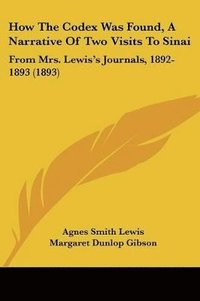 How The Codex Was Found, A Narrative Of Two Visits To Sinai

From Mrs. Lewis's Journals, 1892-1893 (1893)

Agnes Smith Lewis
Margaret Dunlop Gibson